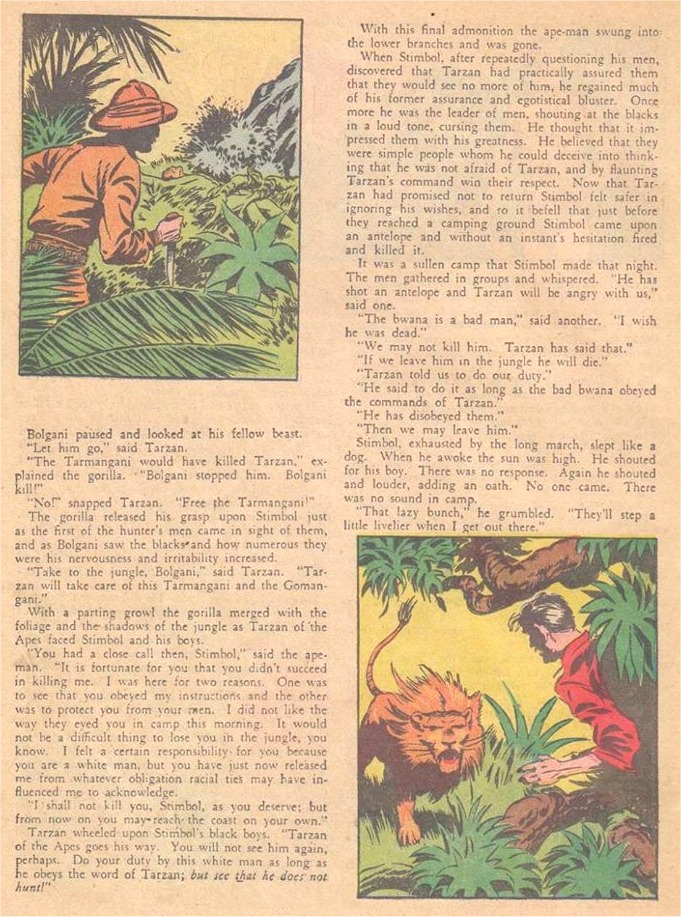 Bolgani paused and looked at his fellow beast.

"Let him go," said Tarzan.

"The Tarmangani would have killed Tarzan," explained the gorilla. "Bolgani stopped him. Bolgani kill!"

"No!" snapped Tarzan. "Free the Tarmangani!"

The gorilla released his grasp upon Stimbol just as the first of the hunter's men came in sight of them, and as Bolgani saw the blacks and how numerous they were his nervousness and irritability increased.

"Take to the jungle, Bolgani," said Tarzan. "Tarzan will take care of this Tarmangani and the Gomangani."

With a parting growl the gorilla merged with the foliage and the shadows of the jungle as Tarzan of the Apes faced Stimbol and his boys.

"You had a close call then, Stimbol," said the ape-man. "It is fortunate for you that you didn't succeed in killing me. I was here for two reasons. One was to see that you obeyed my instructions and the other was to protect you from your men. I did not like the way they eyed you in camp this morning. It would not be a difficult thing to lose you in the jungle, you know. I felt a certain responsibility for you because you are a white man, but you have just now released me from whatever obligation racial ties may have influenced me to acknowledge.

"I shall not kill you, Stimbol, as you deserve; but from now on you may reach the coast on your own."

Tarzan wheeled upon Stimbol's black boys. "Tarzan of the Apes goes his way. You will not see him again, perhaps. Do your duty by this white man as long as he obeys the word of Tarzan; but see that he does not hunt!"

With this final admonition the ape-man swung into the lower branches and was gone.

When Stimbol, after repeatedly questioning his men, discovered that Tarzan had practically assured them that they would see no more of him, he regained much of his former assurance and egotistical bluster. Once more he was the leader of men, shouting at the blacks in a loud tone, cursing them. He thought that it impressed them with his greatness. He believed that they were simple people whom he could deceive into thinking that he was not afraid of Tarzan, and by flaunting Tarzan's command win their respect. Now that Tarzan had promised not to return Stimbol felt safer in ignoring his wishes, and so it befell that just before they reached a camping ground Stimbol came upon an antelope and without an instant's hesitation fired and killed it.

It was a sullen camp that Stimbol made that night. The men gathered in groups and whispered. "He has shot an antelope and Tarzan will be angry with us," said one.

"The bwana is a bad man," said another. "I wish he was dead."

"We may not kill him. Tarzan has said that."

"If we leave him in the jungle he will die."

"Tarzan told us to do our duty."

"He said to do it as long as the bad bwana obeyed the commands of Tarzan."

"He has disobeyed them."

"Then we may leave him."

Stimbol, exhausted by the long march, slept like a dog. When he awoke the sun was high. He shouted for his boy. There was no response. Again he shouted and louder, adding an oath. No one came. There was no sound in camp.

"That lazy bunch," he grumbled. "They'll step a little livelier when I get out there."